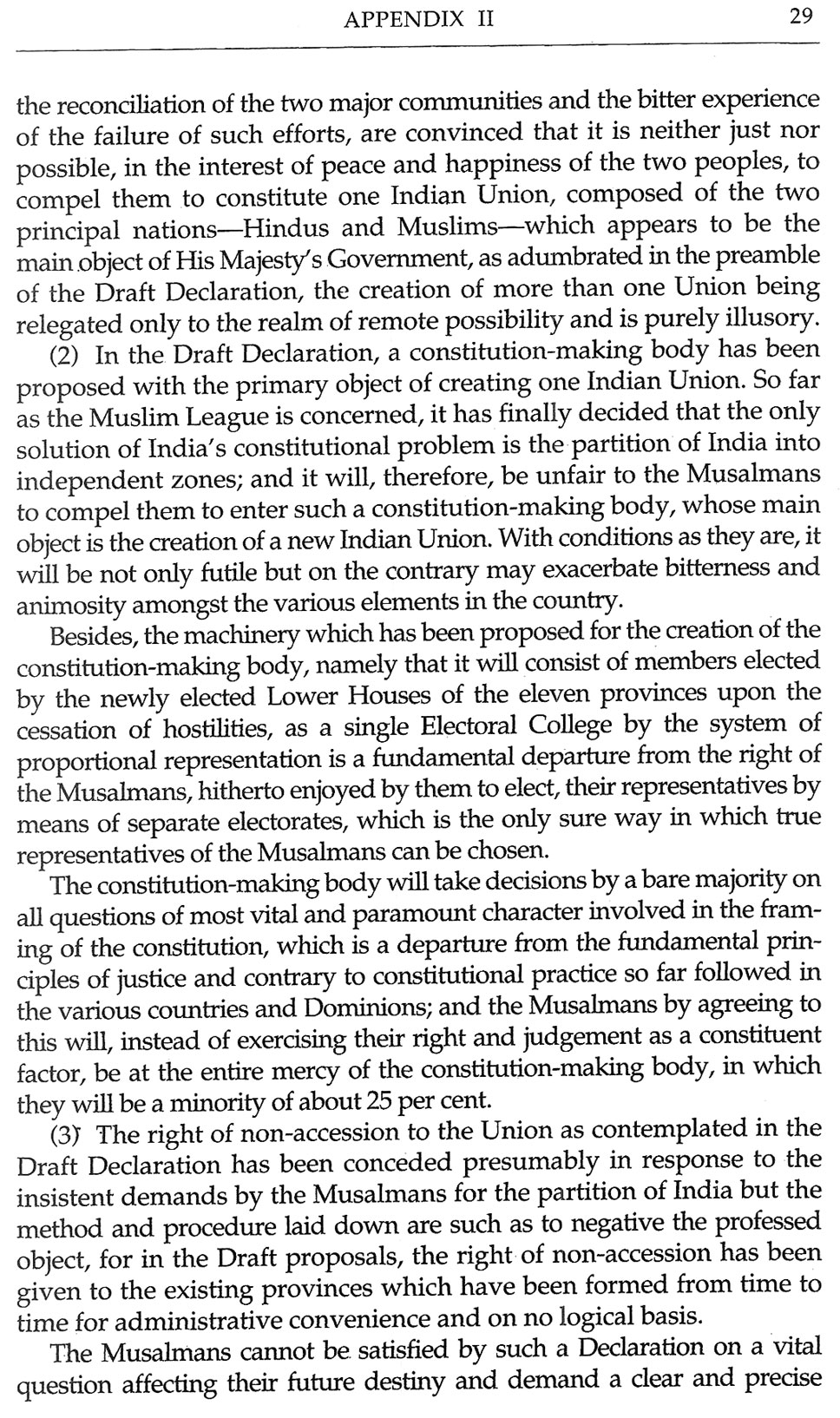 APPENDIX II 29

the reconciliation of the two major communities and the bitter experience of the failure of such efforts, are convinced that it is neither just nor possible, in the interest of peace and happiness of the two peoples, to compel them to constitute one Indian Union, composed of the two principal nations—Hindus and Muslims—which appears to be the main object of His Majesty's Government, as adumbrated in the preamble of the Draft Declaration, the creation of more than one Union being relegated only to the realm of remote possibility and is purely illusory.

(2) In the Draft Declaration, a constitution-making body has been proposed with the primary object of creating one Indian Union. So far as the Muslim League is concerned, it has finally decided that the only solution of India's constitutional problem is the partition of India into independent zones; and it will, therefore, be unfair to the Musalmans to compel them to enter such a constitution-making body, whose main object is the creation of a new Indian Union. With conditions as they are, it will be not only futile but on the contrary may exacerbate bitterness and animosity amongst the various elements in the country.

Besides, the machinery which has been proposed for the creation of the constitution-making body, namely that it will consist of members elected by the newly elected Lower Houses of the eleven provinces upon the cessation of hostilities, as a single Electoral College by the system of proportional representation is a fundamental departure from the right of the Musalmans, hitherto enjoyed by them to elect, their representatives by means of separate electorates, which is the only sure way in which true representatives of the Musalmans can be chosen.

The constitution-making body will take decisions by a bare majority on all questions of most vital and paramount character involved in the framing of the constitution, which is a departure from the fundamental principles of justice and contrary to constitutional practice so far followed in the various countries and Dominions; and the Musalmans by agreeing to this will, instead of exercising their right and judgement as a constituent factor, be at the entire mercy of the constitution-making body, in which they will be a minority of about 25 per cent.

(3) The right of non-accession to the Union as contemplated in the Draft Declaration has been conceded presumably in response to the insistent demands by the Musalmans for the partition of India but the method and procedure laid down are such as to negative the professed object, for in the Draft proposals, the right of non-accession has been given to the existing provinces which have been formed from time to time for administrative convenience and on no logical basis.

The Musalmans cannot be satisfied by such a Declaration on a vital question affecting their future destiny and demand a clear and precise